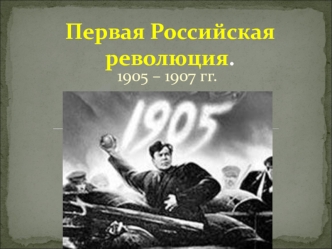 Первая Российская революция.
1905 – 1907 гг.

1905